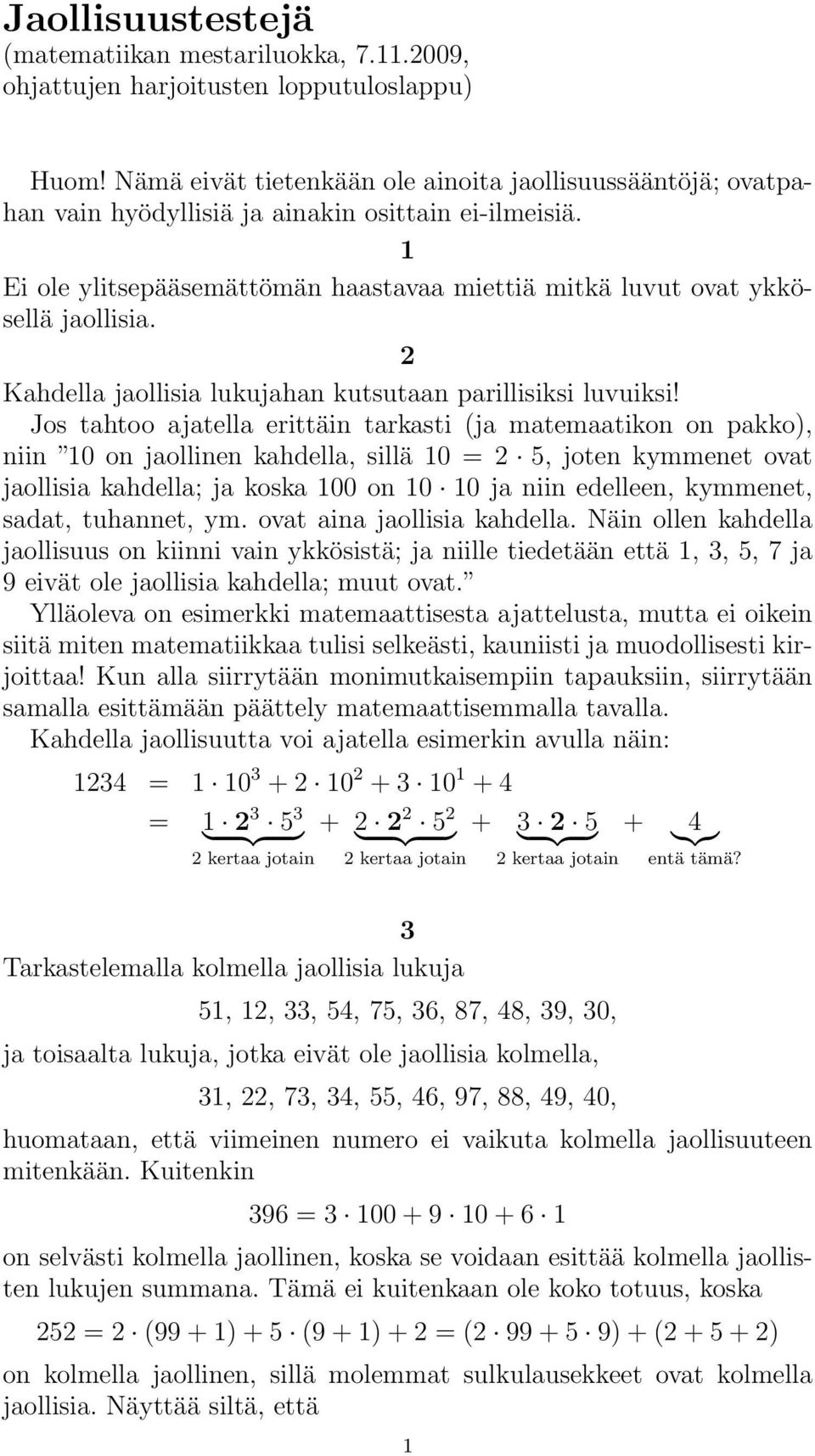 Jaollisuustestejä
(matematiikan mestariluokka, 7.11.2009, ohjattujen harjoitusten lopputuloslappu)

Huom! Nämä eivät tietenkään ole ainoita jaollisuussääntöjä; ovatpahan vain hyödyllisiä ja ainakin osittain ei-ilmeisiä.

1

Ei ole ylitsepääsemättömän haastavaa miettiä mitkä luvut ovat ykkösellä jaollisia.

2

Kahdella jaollisia lukujahan kutsutaan parillisiksi luvuiksi! Jos tahtoo ajatella erittäin tarkasti (ja matemaatikon on pakko), niin ”10 on jaollinen kahdella, sillä $10 = 2 \cdot 5$, joten kymmenet ovat jaollisia kahdella; ja koska 100 on $10 \cdot 10$ ja niin edelleen, kymmenet, sadat, tuhannet, ym. ovat aina jaollisia kahdella. Näin ollen kahdella jaollisuus on kiinni vain ykkösistä; ja niille tiedetään että 1, 3, 5, 7 ja 9 eivät ole jaollisia kahdella; muut ovat.” Ylläoleva on esimerkki matemaattisesta ajattelusta, mutta ei oikein siitä miten matematiikkaa tulisi selkeästi, kauniisti ja muodollisesti kirjoittaa! Kun alla siirrytään monimutkaisempiin tapauksiin, siirrytään samalla esittämään päättely matemaattisemmalla tavalla. Kahdella jaollisuutta voi ajatella esimerkin avulla näin:

$1234 = 1 \cdot 10^3 + 2 \cdot 10^2 + 3 \cdot 10^1 + 4$
$= \underbrace{1 \cdot \mathbf{2}^3 \cdot 5^3}_{\text{2 kertaa jotain}} + \underbrace{2 \cdot \mathbf{2}^2 \cdot 5^2}_{\text{2 kertaa jotain}} + \underbrace{3 \cdot \mathbf{2} \cdot 5}_{\text{2 kertaa jotain}} + \underbrace{4}_{\text{entä tämä?}}$

3

Tarkastelemalla kolmella jaollisia lukuja

51, 12, 33, 54, 75, 36, 87, 48, 39, 30,

ja toisaalta lukuja, jotka eivät ole jaollisia kolmella,

31, 22, 73, 34, 55, 46, 97, 88, 49, 40,

huomataan, että viimeinen numero ei vaikuta kolmella jaollisuuteen mitenkään. Kuitenkin

$396 = 3 \cdot 100 + 9 \cdot 10 + 6 \cdot 1$

on selvästi kolmella jaollinen, koska se voidaan esittää kolmella jaollisten lukujen summana. Tämä ei kuitenkaan ole koko totuus, koska

$252 = 2 \cdot (99 + 1) + 5 \cdot (9 + 1) + 2 = (2 \cdot 99 + 5 \cdot 9) + (2 + 5 + 2)$

on kolmella jaollinen, sillä molemmat sulkulausekkeet ovat kolmella jaollisia. Näyttää siltä, että

1